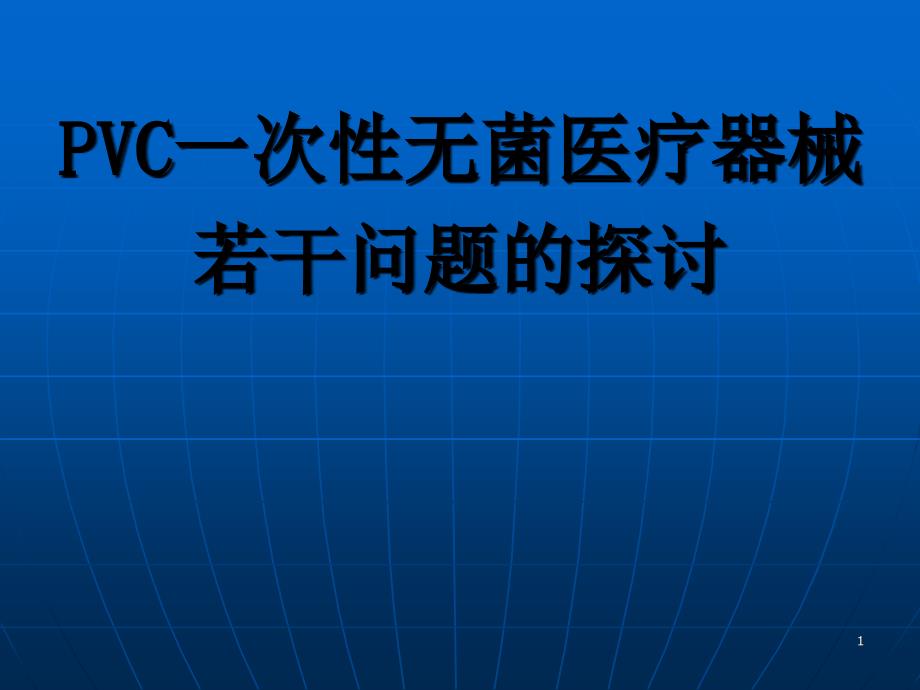 PVC一次性无菌医疗器械若干问题的探讨

1